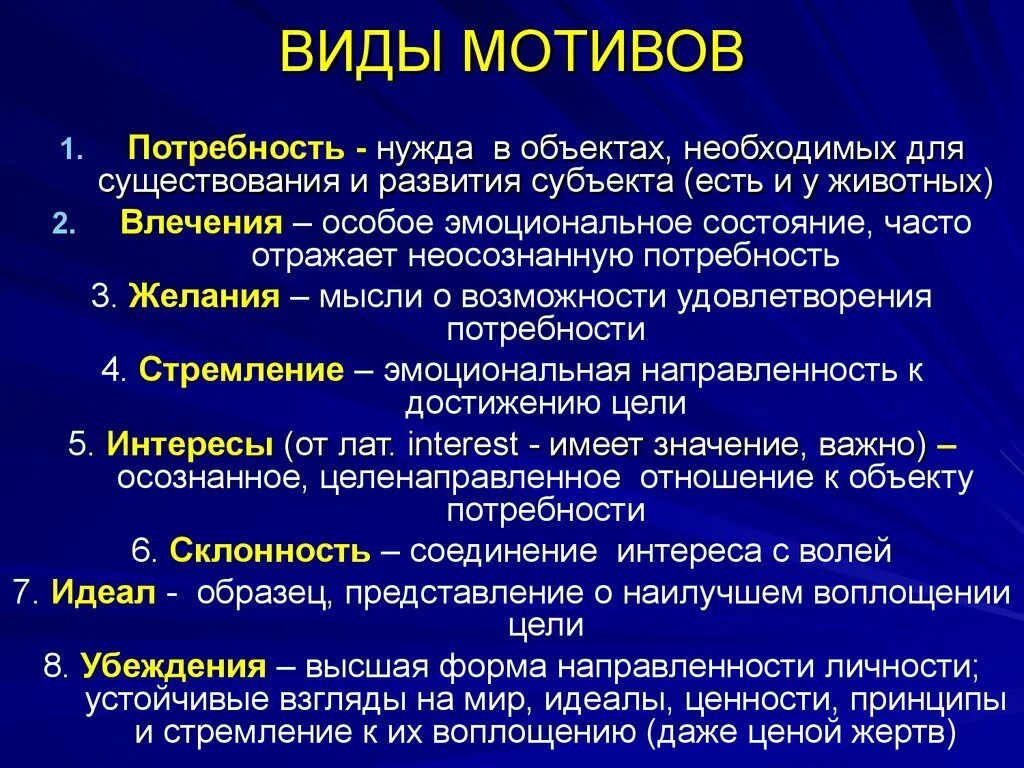 ВИДЫ МОТИВОВ

1. Потребность - нужда в объектах, необходимых для существования и развития субъекта (есть и у животных)

2. Влечения – особое эмоциональное состояние, часто отражает неосознанную потребность

3. Желания – мысли о возможности удовлетворения потребности

4. Стремление – эмоциональная направленность к достижению цели

5. Интересы (от лат. interest - имеет значение, важно) – осознанное, целенаправленное отношение к объекту потребности

6. Склонность – соединение интереса с волей

7. Идеал - образец, представление о наилучшем воплощении цели

8. Убеждения – высшая форма направленности личности; устойчивые взгляды на мир, идеалы, ценности, принципы и стремление к их воплощению (даже ценой жертв)